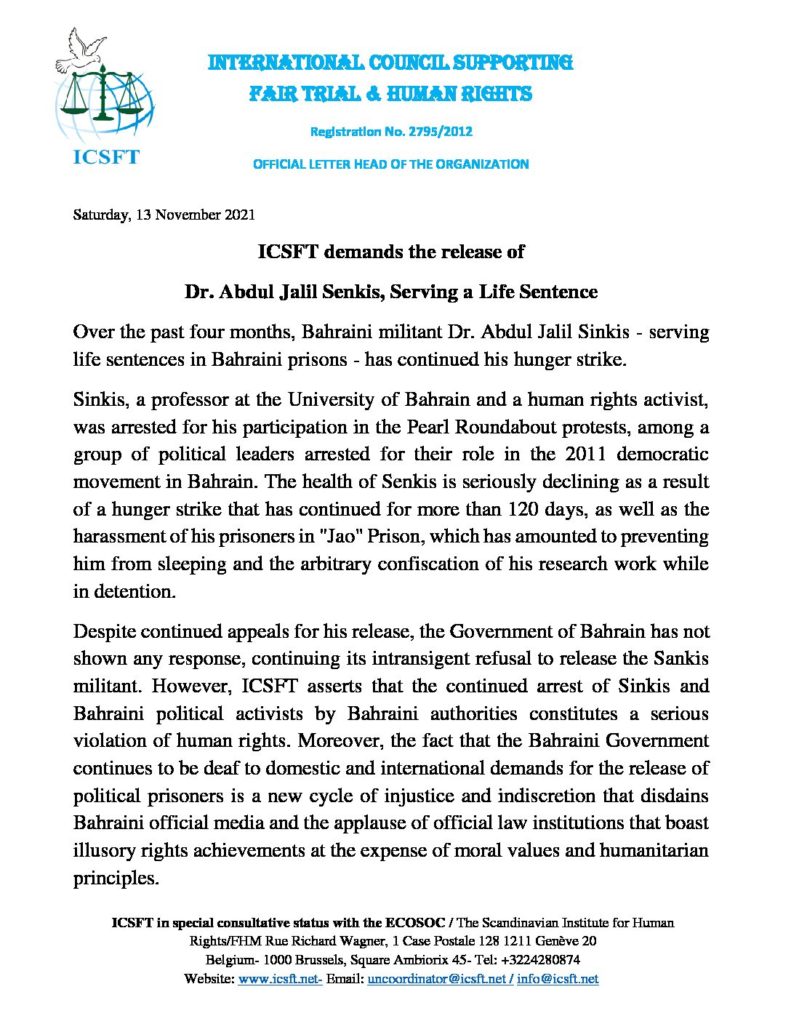 ICSFT

INTERNATIONAL COUNCIL SUPPORTING
FAIR TRIAL & HUMAN RIGHTS

Registration No. 2795/2012

OFFICIAL LETTER HEAD OF THE ORGANIZATION

Saturday, 13 November 2021

ICSFT demands the release of

Dr. Abdul Jalil Senkis, Serving a Life Sentence

Over the past four months, Bahraini militant Dr. Abdul Jalil Sinkis - serving life sentences in Bahraini prisons - has continued his hunger strike.

Sinkis, a professor at the University of Bahrain and a human rights activist, was arrested for his participation in the Pearl Roundabout protests, among a group of political leaders arrested for their role in the 2011 democratic movement in Bahrain. The health of Senkis is seriously declining as a result of a hunger strike that has continued for more than 120 days, as well as the harassment of his prisoners in "Jao" Prison, which has amounted to preventing him from sleeping and the arbitrary confiscation of his research work while in detention.

Despite continued appeals for his release, the Government of Bahrain has not shown any response, continuing its intransigent refusal to release the Sankis militant. However, ICSFT asserts that the continued arrest of Sinkis and Bahraini political activists by Bahraini authorities constitutes a serious violation of human rights. Moreover, the fact that the Bahraini Government continues to be deaf to domestic and international demands for the release of political prisoners is a new cycle of injustice and indiscretion that disdains Bahraini official media and the applause of official law institutions that boast illusory rights achievements at the expense of moral values and humanitarian principles.

ICSFT in special consultative status with the ECOSOC / The Scandinavian Institute for Human Rights/FHM Rue Richard Wagner, 1 Case Postale 128 1211 Genève 20
Belgium- 1000 Brussels, Square Ambiorix 45- Tel: +3224280874
Website: www.icsft.net- Email: uncoordinator@icsft.net / info@icsft.net